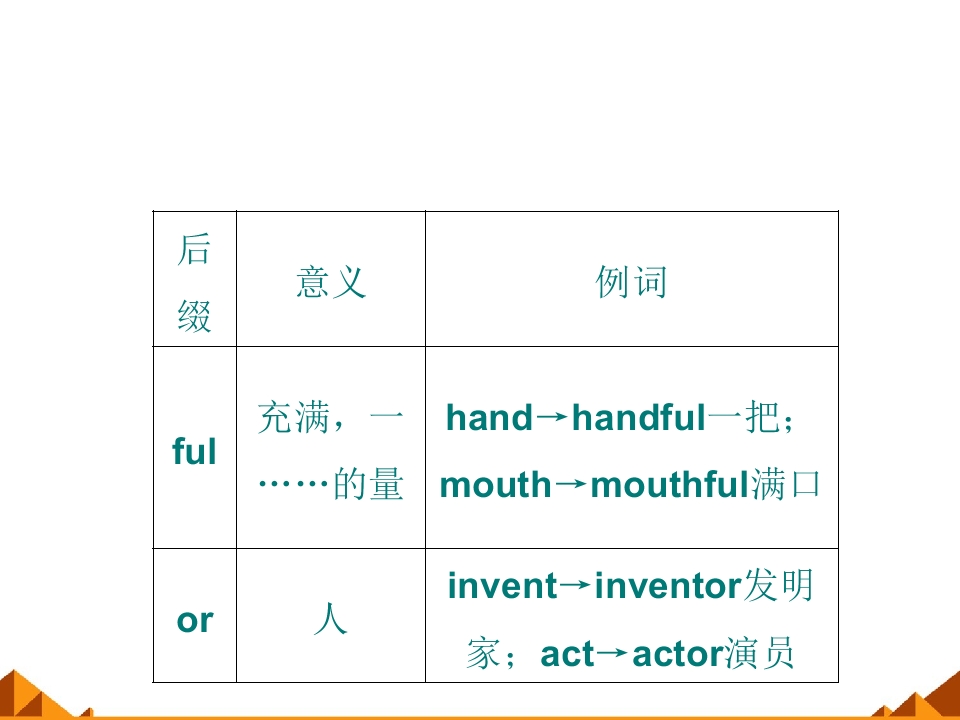 | 后缀 | 意义 | 例词 |
|---|---|---|
| ful | 充满，一……的量 | hand→handful一把；mouth→mouthful满口 |
| or | 人 | invent→inventor发明家；act→actor演员 |